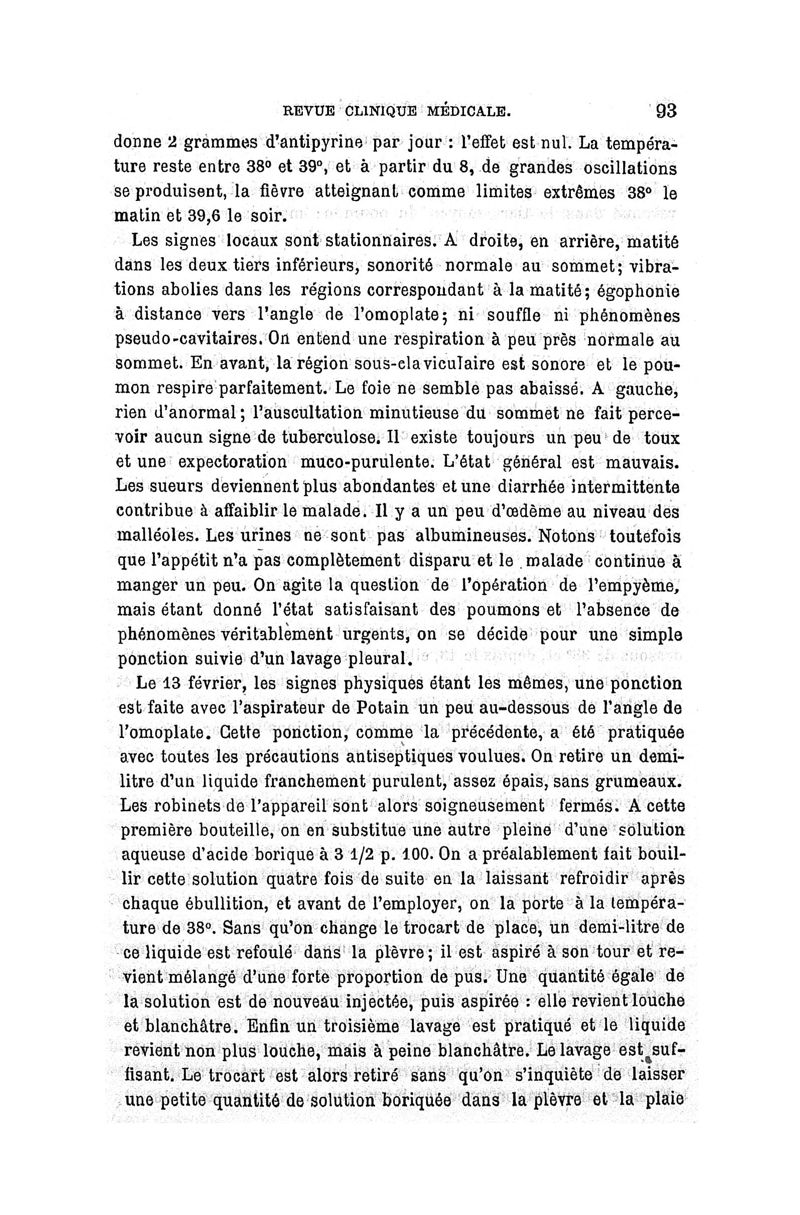 REVUE CLINIQUE MÉDICALE. 93

donne 2 grammes d'antipyrine par jour : l'effet est nul. La température reste entre 38° et 39°, et à partir du 8, de grandes oscillations se produisent, la fièvre atteignant comme limites extrêmes 38° le matin et 39,6 le soir.

Les signes locaux sont stationnaires. A droite, en arrière, matité dans les deux tiers inférieurs, sonorité normale au sommet; vibrations abolies dans les régions correspondant à la matité; égophonie à distance vers l'angle de l'omoplate; ni souffle ni phénomènes pseudo-cavitaires. On entend une respiration à peu près normale au sommet. En avant, la région sous-claviculaire est sonore et le poumon respire parfaitement. Le foie ne semble pas abaissé. A gauche, rien d'anormal; l'auscultation minutieuse du sommet ne fait percevoir aucun signe de tuberculose. Il existe toujours un peu de toux et une expectoration muco-purulente. L'état général est mauvais. Les sueurs deviennent plus abondantes et une diarrhée intermittente contribue à affaiblir le malade. Il y a un peu d'œdème au niveau des malléoles. Les urines ne sont pas albumineuses. Notons toutefois que l'appétit n'a pas complètement disparu et le malade continue à manger un peu. On agite la question de l'opération de l'empyème, mais étant donné l'état satisfaisant des poumons et l'absence de phénomènes véritablement urgents, on se décide pour une simple ponction suivie d'un lavage pleural.

Le 13 février, les signes physiques étant les mêmes, une ponction est faite avec l'aspirateur de Potain un peu au-dessous de l'angle de l'omoplate. Cette ponction, comme la précédente, a été pratiquée avec toutes les précautions antiseptiques voulues. On retire un demi-litre d'un liquide franchement purulent, assez épais, sans grumeaux. Les robinets de l'appareil sont alors soigneusement fermés. A cette première bouteille, on en substitue une autre pleine d'une solution aqueuse d'acide borique à 3 1/2 p. 100. On a préalablement fait bouillir cette solution quatre fois de suite en la laissant refroidir après chaque ébullition, et avant de l'employer, on la porte à la température de 38°. Sans qu'on change le trocart de place, un demi-litre de ce liquide est refoulé dans la plèvre; il est aspiré à son tour et revient mélangé d'une forte proportion de pus. Une quantité égale de la solution est de nouveau injectée, puis aspirée : elle revient louche et blanchâtre. Enfin un troisième lavage est pratiqué et le liquide revient non plus louche, mais à peine blanchâtre. Le lavage est suffisant. Le trocart est alors retiré sans qu'on s'inquiète de laisser une petite quantité de solution boriquée dans la plèvre et la plaie